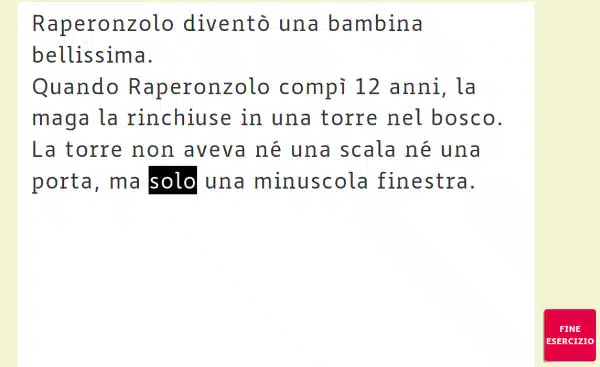 Raperonzolo diventò una bambina bellissima.
Quando Raperonzolo compì 12 anni, la maga la rinchiuse in una torre nel bosco.
La torre non aveva né una scala né una porta, ma solo una minuscola finestra.

FINE ESERCIZIO